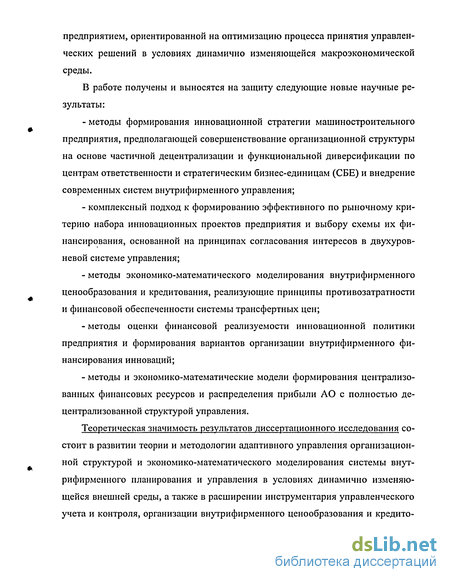 предприятием, ориентированной на оптимизацию процесса принятия управленческих решений в условиях динамично изменяющейся макроэкономической среды.

В работе получены и выносятся на защиту следующие новые научные результаты:

- методы формирования инновационной стратегии машиностроительного предприятия, предполагающей совершенствование организационной структуры на основе частичной децентрализации и функциональной диверсификации по центрам ответственности и стратегическим бизнес-единицам (СБЕ) и внедрение современных систем внутрифирменного управления;

- комплексный подход к формированию эффективного по рыночному критерию набора инновационных проектов предприятия и выбору схемы их финансирования, основанной на принципах согласования интересов в двухуровневой системе управления;

- методы экономико-математического моделирования внутрифирменного ценообразования и кредитования, реализующие принципы противозатратности и финансовой обеспеченности системы трансфертных цен;

- методы оценки финансовой реализуемости инновационной политики предприятия и формирования вариантов организации внутрифирменного финансирования инноваций;

- методы и экономико-математические модели формирования централизованных финансовых ресурсов и распределения прибыли АО с полностью децентрализованной структурой управления.

Теоретическая значимость результатов диссертационного исследования состоит в развитии теории и методологии адаптивного управления организационной структурой и экономико-математического моделирования системы внутрифирменного планирования и управления в условиях динамично изменяющейся внешней среды, а также в расширении инструментария управленческого учета и контроля, организации внутрифирменного ценообразования и кредито-

dsLib.net
библиотека диссертаций